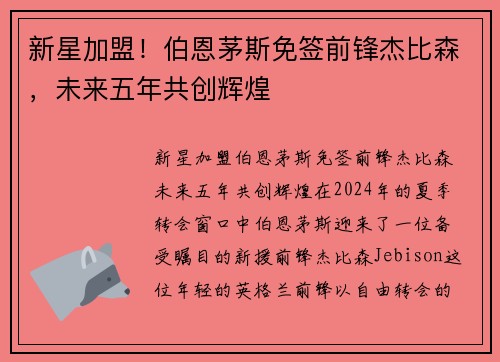 新星加盟！伯恩茅斯免签前锋杰比森，未来五年共创辉煌

新星加盟伯恩茅斯免签前锋杰比森未来五年共创辉煌在2024年的夏季转会窗口中伯恩茅斯迎来了一位备受瞩目的新援前锋杰比森Jebison这位年轻的英格兰前锋以自由转会的